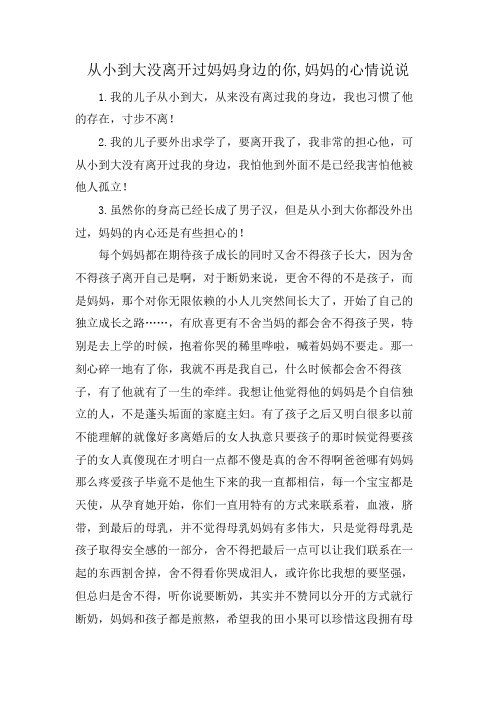 从小到大没离开过妈妈身边的你,妈妈的心情说说

1.我的儿子从小到大，从来没有离过我的身边，我也习惯了他的存在，寸步不离！

2.我的儿子要外出求学了，要离开我了，我非常的担心他，可从小到大没有离开过我的身边，我怕他到外面不是已经我害怕他被他人孤立！

3.虽然你的身高已经长成了男子汉，但是从小到大你都没外出过，妈妈的内心还是有些担心的！

每个妈妈都在期待孩子成长的同时又舍不得孩子长大，因为舍不得孩子离开自己是啊，对于断奶来说，更舍不得的不是孩子，而是妈妈，那个对你无限依赖的小人儿突然间长大了，开始了自己的独立成长之路……，有欣喜更有不舍当妈的都会舍不得孩子哭，特别是去上学的时候，抱着你哭的稀里哗啦，喊着妈妈不要走。那一刻心碎一地有了你，我就不再是我自己，什么时候都会舍不得孩子，有了他就有了一生的牵绊。我想让他觉得他的妈妈是个自信独立的人，不是蓬头垢面的家庭主妇。有了孩子之后又明白很多以前不能理解的就像好多离婚后的女人执意只要孩子的那时候觉得要孩子的女人真傻现在才明白一点都不傻是真的舍不得啊爸爸哪有妈妈那么疼爱孩子毕竟不是他生下来的我一直都相信，每一个宝宝都是天使，从孕育她开始，你们一直用特有的方式来联系着，血液，脐带，到最后的母乳，并不觉得母乳妈妈有多伟大，只是觉得母乳是孩子取得安全感的一部分，舍不得把最后一点可以让我们联系在一起的东西割舍掉，舍不得看你哭成泪人，或许你比我想的要坚强，但总归是舍不得，听你说要断奶，其实并不赞同以分开的方式就行断奶，妈妈和孩子都是煎熬，希望我的田小果可以珍惜这段拥有母